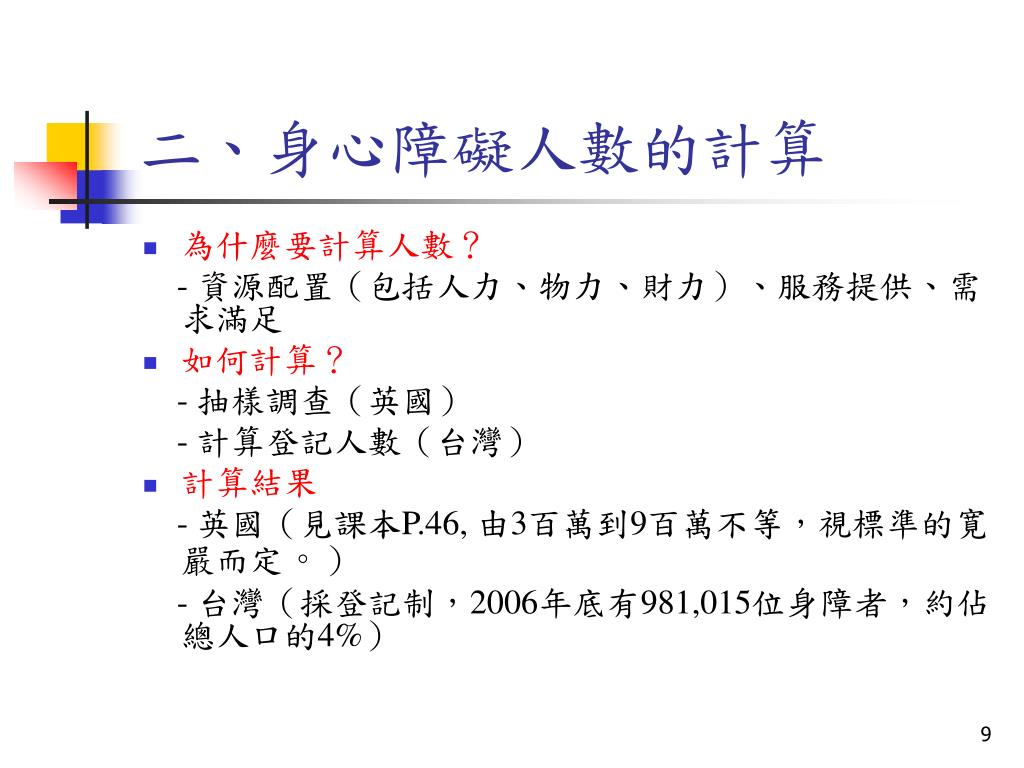 二、身心障礙人數的計算

為什麼要計算人數？
- 資源配置（包括人力、物力、財力）、服務提供、需求滿足

如何計算？
- 抽樣調查（英國）
- 計算登記人數（台灣）

計算結果
- 英國（見課本P.46, 由3百萬到9百萬不等，視標準的寬嚴而定。）
- 台灣（採登記制，2006年底有981,015位身障者，約佔總人口的4%）

9